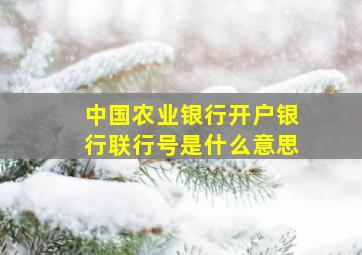 中国农业银行开户银行联行号是什么意思